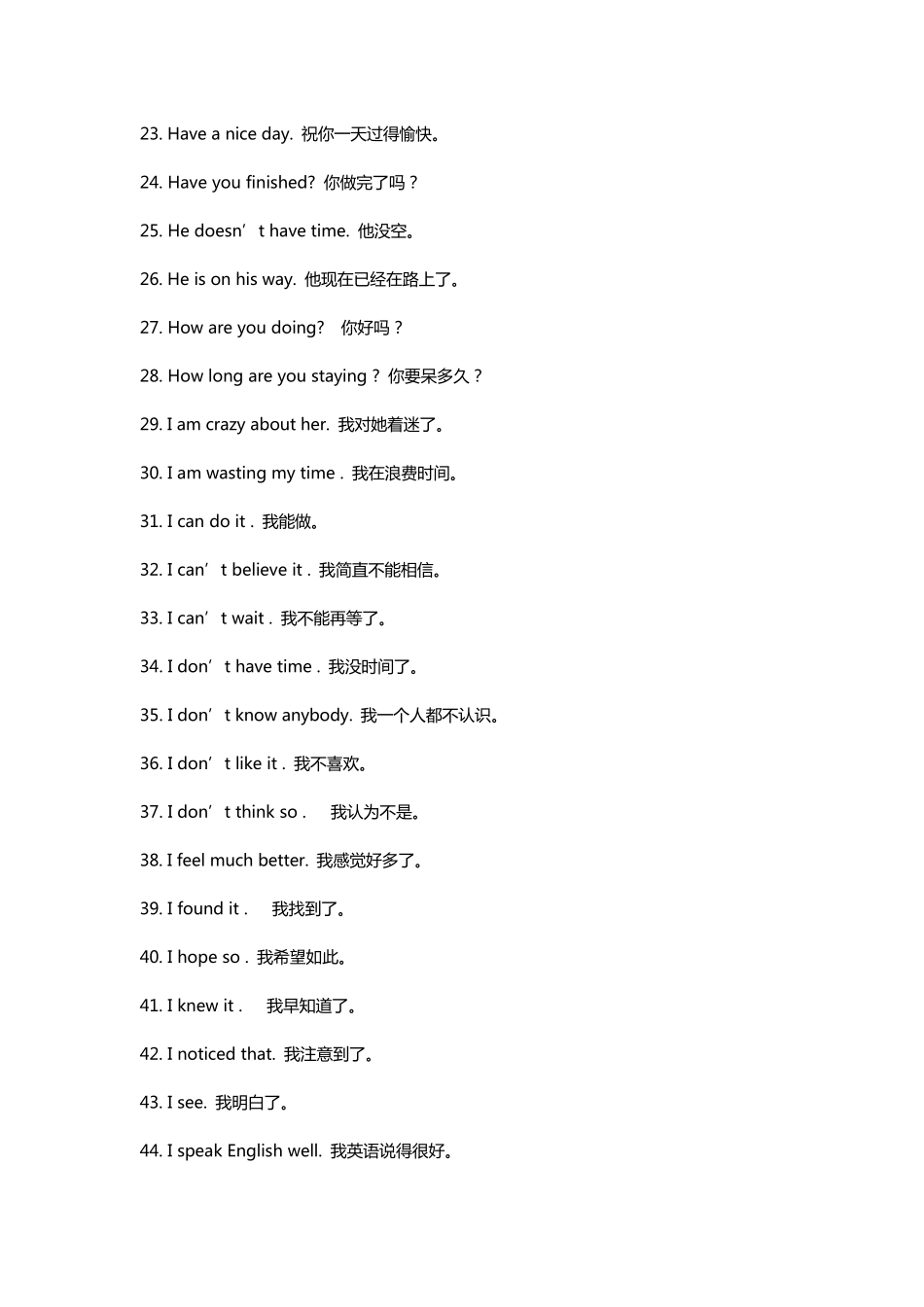 23. Have a nice day. 祝你一天过得愉快。

24. Have you finished? 你做完了吗？

25. He doesn’t have time. 他没空。

26. He is on his way. 他现在已经在路上了。

27. How are you doing? 你好吗？

28. How long are you staying？你要呆多久？

29. I am crazy about her. 我对她着迷了。

30. I am wasting my time . 我在浪费时间。

31. I can do it . 我能做。

32. I can’t believe it . 我简直不能相信。

33. I can’t wait . 我不能再等了。

34. I don’t have time . 我没时间了。

35. I don’t know anybody. 我一个人都不认识。

36. I don’t like it . 我不喜欢。

37. I don’t think so . 我认为不是。

38. I feel much better. 我感觉好多了。

39. I found it . 我找到了。

40. I hope so . 我希望如此。

41. I knew it . 我早知道了。

42. I noticed that. 我注意到了。

43. I see. 我明白了。

44. I speak English well. 我英语说得很好。